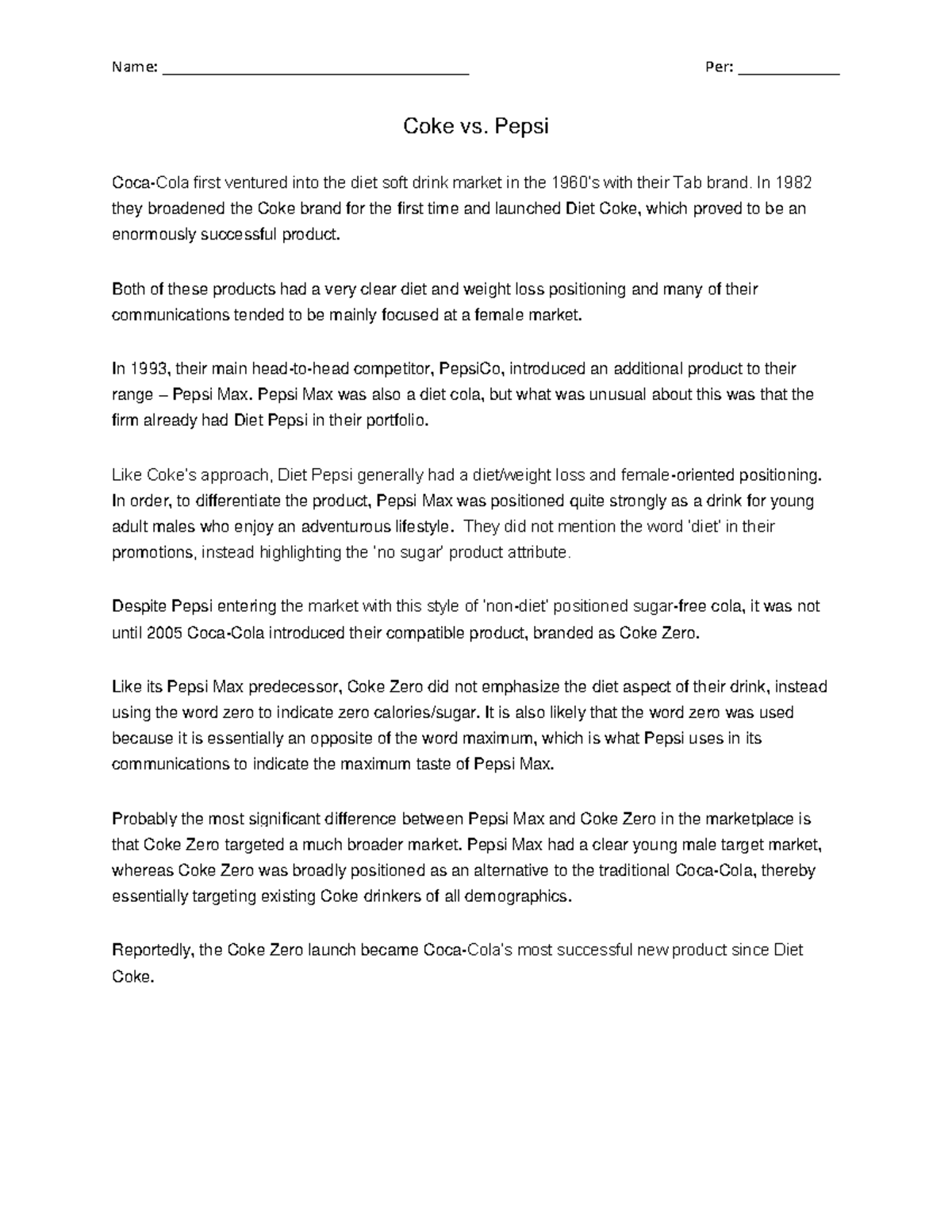 Name: ______________________________________ Per: ____________

Coke vs. Pepsi

Coca-Cola first ventured into the diet soft drink market in the 1960's with their Tab brand. In 1982 they broadened the Coke brand for the first time and launched Diet Coke, which proved to be an enormously successful product.

Both of these products had a very clear diet and weight loss positioning and many of their communications tended to be mainly focused at a female market.

In 1993, their main head-to-head competitor, PepsiCo, introduced an additional product to their range – Pepsi Max. Pepsi Max was also a diet cola, but what was unusual about this was that the firm already had Diet Pepsi in their portfolio.

Like Coke's approach, Diet Pepsi generally had a diet/weight loss and female-oriented positioning. In order, to differentiate the product, Pepsi Max was positioned quite strongly as a drink for young adult males who enjoy an adventurous lifestyle. They did not mention the word 'diet' in their promotions, instead highlighting the 'no sugar' product attribute.

Despite Pepsi entering the market with this style of 'non-diet' positioned sugar-free cola, it was not until 2005 Coca-Cola introduced their compatible product, branded as Coke Zero.

Like its Pepsi Max predecessor, Coke Zero did not emphasize the diet aspect of their drink, instead using the word zero to indicate zero calories/sugar. It is also likely that the word zero was used because it is essentially an opposite of the word maximum, which is what Pepsi uses in its communications to indicate the maximum taste of Pepsi Max.

Probably the most significant difference between Pepsi Max and Coke Zero in the marketplace is that Coke Zero targeted a much broader market. Pepsi Max had a clear young male target market, whereas Coke Zero was broadly positioned as an alternative to the traditional Coca-Cola, thereby essentially targeting existing Coke drinkers of all demographics.

Reportedly, the Coke Zero launch became Coca-Cola's most successful new product since Diet Coke.